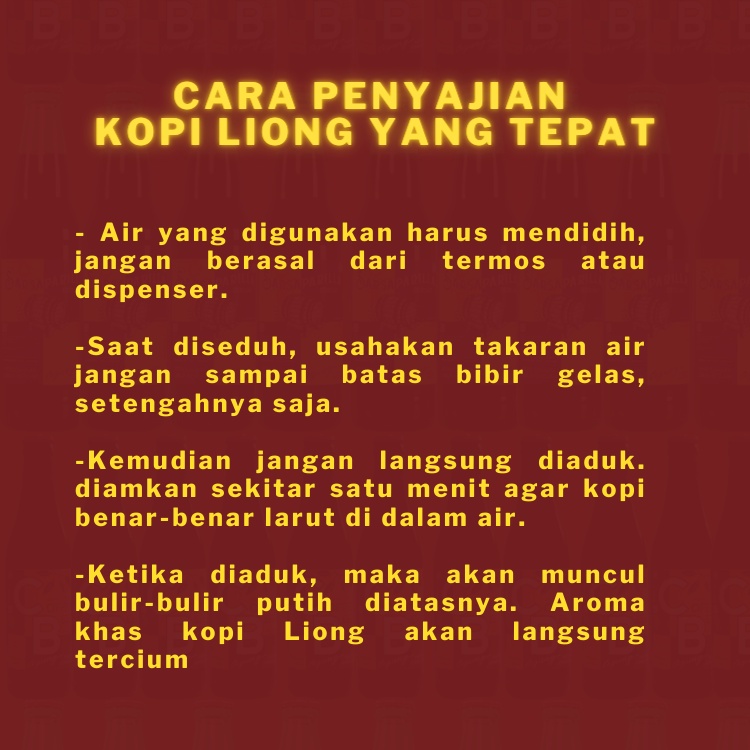 CARA PENYAJIAN
KOPI LIONG YANG TEPAT

- Air yang digunakan harus mendidih, jangan berasal dari termos atau dispenser.

-Saat diseduh, usahakan takaran air jangan sampai batas bibir gelas, setengahnya saja.

-Kemudian jangan langsung diaduk. diamkan sekitar satu menit agar kopi benar-benar larut di dalam air.

-Ketika diaduk, maka akan muncul bulir-bulir putih diatasnya. Aroma khas kopi Liong akan langsung tercium